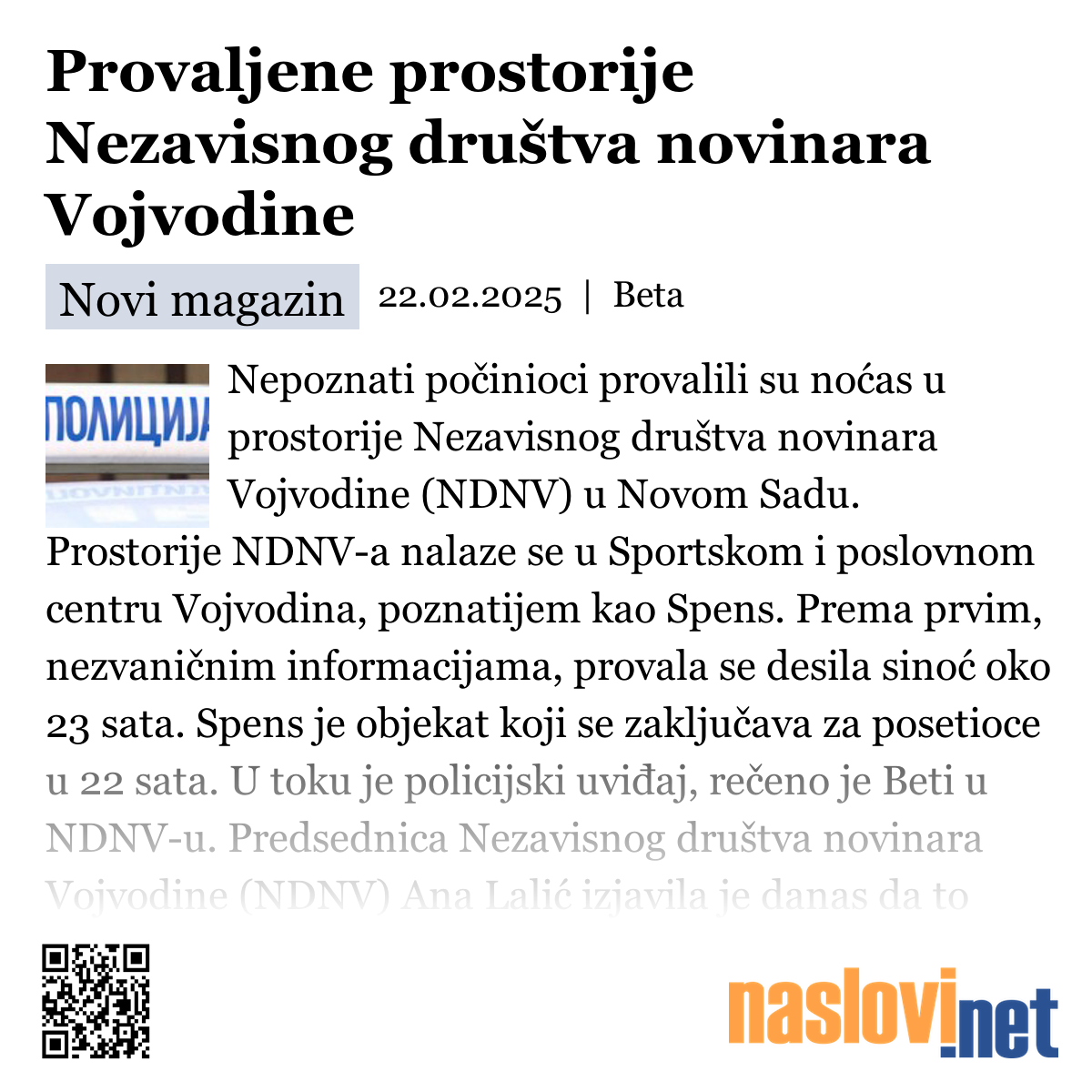 Provaljene prostorije Nezavisnog društva novinara Vojvodine

Novi magazin 22.02.2025 | Beta

ПОЛИЦИЈА

Nepoznati počinioci provalili su noćas u prostorije Nezavisnog društva novinara Vojvodine (NDNV) u Novom Sadu. Prostorije NDNV-a nalaze se u Sportskom i poslovnom centru Vojvodina, poznatijem kao Spens. Prema prvim, nezvaničnim informacijama, provala se desila sinoć oko 23 sata. Spens je objekat koji se zaključava za posetioce u 22 sata. U toku je policijski uviđaj, rečeno je Beti u NDNV-u. Predsednica Nezavisnog društva novinara Vojvodine (NDNV) Ana Lalić izjavila je danas da to

naslovi.net